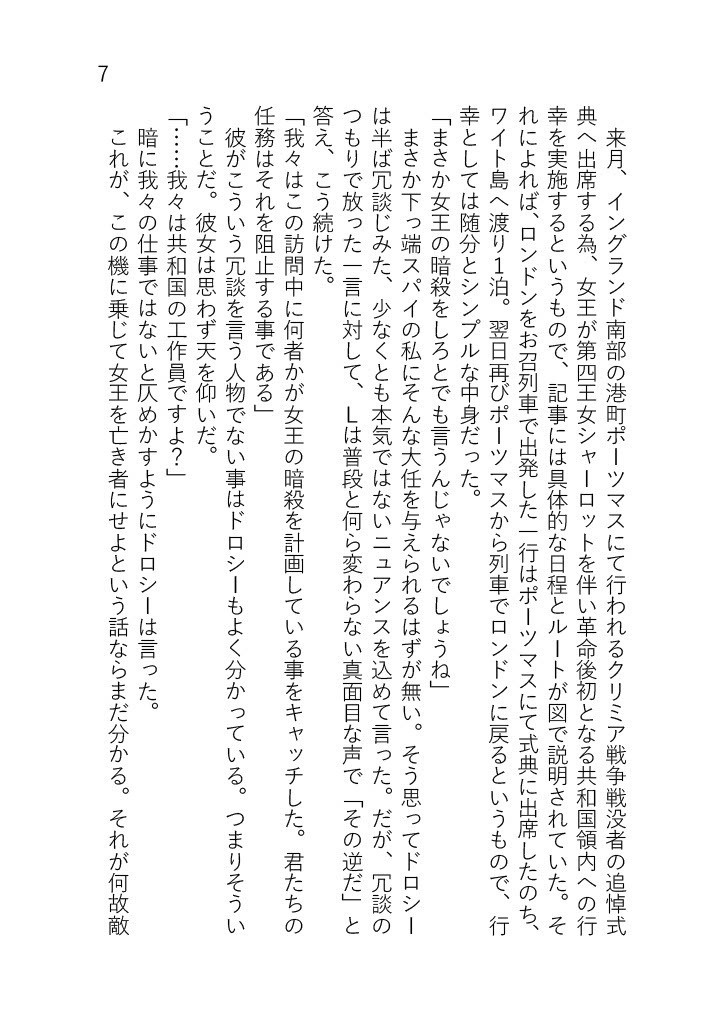 7

来月、イングランド南部の港町ポーツマスにて行われるクリミア戦争戦没者の追悼式典へ出席する為、女王が第四王女シャーロットを伴い革命後初となる共和国領内への行幸を実施するというもので、記事には具体的な日程とルートが図で説明されていた。それによれば、ロンドンをお召列車で出発した一行はポーツマスにて式典に出席したのち、ワイト島へ渡り1泊。翌日再びポーツマスから列車でロンドンに戻るというもので、行幸としては随分とシンプルな中身だった。

「まさか女王の暗殺をしろとでも言うんじゃないでしょうね」

まさか下っ端スパイの私にそんな大任を与えられるはずが無い。そう思ってドロシーは半ば冗談じみた、少なくとも本気ではないニュアンスを込めて言った。だが、冗談のつもりで放った一言に対して、Lは普段と何ら変わらない真面目な声で「その逆だ」と答え、こう続けた。

「我々はこの訪問中に何者かが女王の暗殺を計画している事をキャッチした。君たちの任務はそれを阻止する事である」

彼がこういう冗談を言う人物でない事はドロシーもよく分かっている。つまりそういうことだ。彼女は思わず天を仰いだ。

「……我々は共和国の工作員ですよ?」

暗に我々の仕事ではないと仄めかすようにドロシーは言った。

これが、この機に乗じて女王を亡き者にせよという話ならまだ分かる。それが何故敵